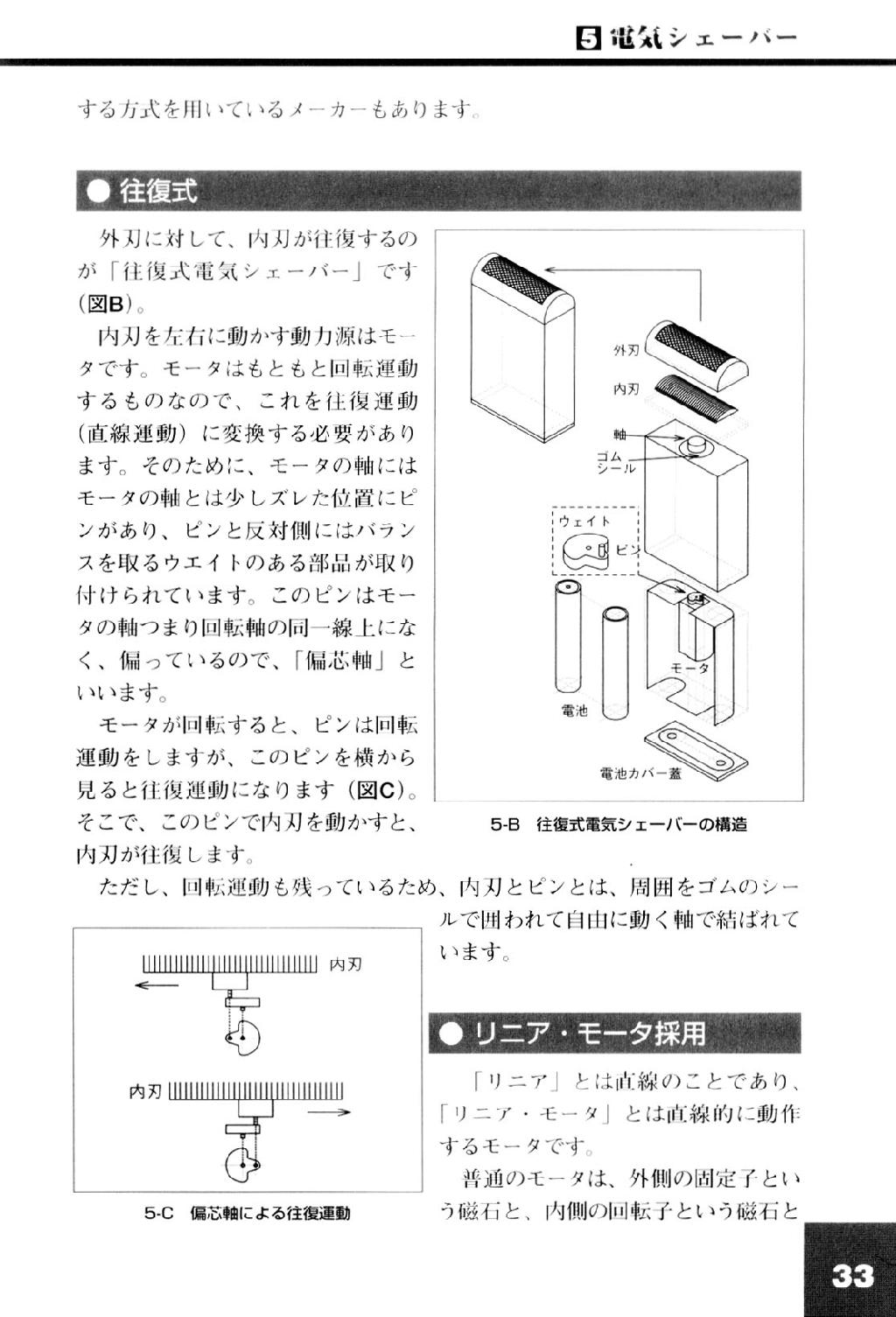 5 電気シェーバー

する方式を用いているメーカーもあります。

● 往復式

外刃に対して、内刃が往復するのが「往復式電気シェーバー」です(図B)。

内刃を左右に動かす動力源はモータです。モータはもともと回転運動するものなので、これを往復運動(直線運動)に変換する必要があります。そのために、モータの軸にはモータの軸とは少しズレた位置にピンがあり、ピンと反対側にはバランスを取るウエイトのある部品が取り付けられています。このピンはモータの軸つまり回転軸の同一線上になく、偏っているので、「偏芯軸」といいます。

モータが回転すると、ピンは回転運動をしますが、このピンを横から見ると往復運動になります(図C)。そこで、このピンで内刃を動かすと、内刃が往復します。

外刃
内刃
軸
ゴムシール
ウェイト
ピン
モータ
電池
電池カバー蓋

5-B 往復式電気シェーバーの構造

ただし、回転運動も残っているため、内刃とピンとは、周囲をゴムのシールで囲われて自由に動く軸で結ばれています。

内刃
内刃

5-C 偏芯軸による往復運動

● リニア・モータ採用

「リニア」とは直線のことであり、「リニア・モータ」とは直線的に動作するモータです。

普通のモータは、外側の固定子という磁石と、内側の回転子という磁石と

33